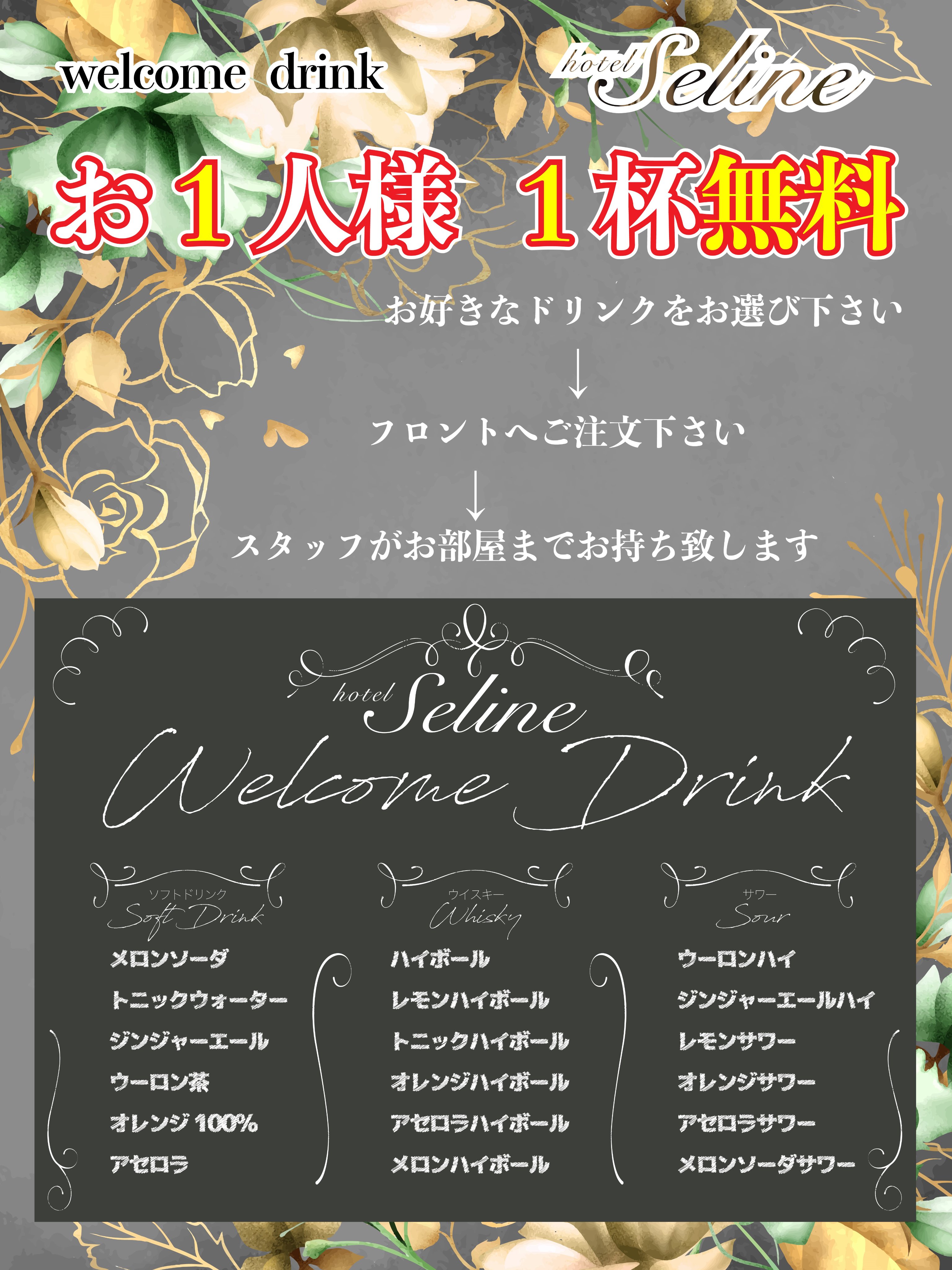 welcome drink

hotel Seline

お１人様 １杯無料

お好きなドリンクをお選び下さい

↓

フロントへご注文下さい

↓

スタッフがお部屋までお持ち致します

hotel Seline

Welcome Drink

ソフトドリンク
Soft Drink

メロンソーダ
トニックウォーター
ジンジャーエール
ウーロン茶
オレンジ 100%
アセロラ

ウイスキー
Whisky

ハイボール
レモンハイボール
トニックハイボール
オレンジハイボール
アセロラハイボール
メロンハイボール

サワー
Sour

ウーロンハイ
ジンジャーエールハイ
レモンサワー
オレンジサワー
アセロラサワー
メロンソーダサワー